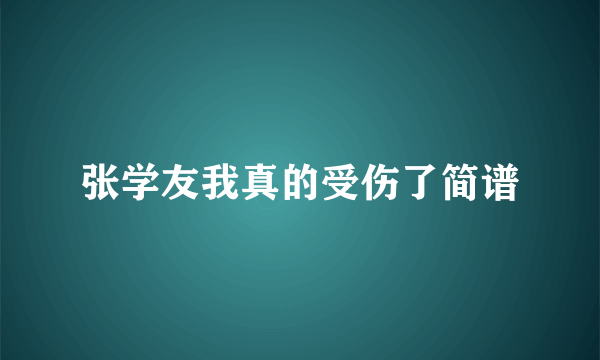 张学友我真的受伤了简谱